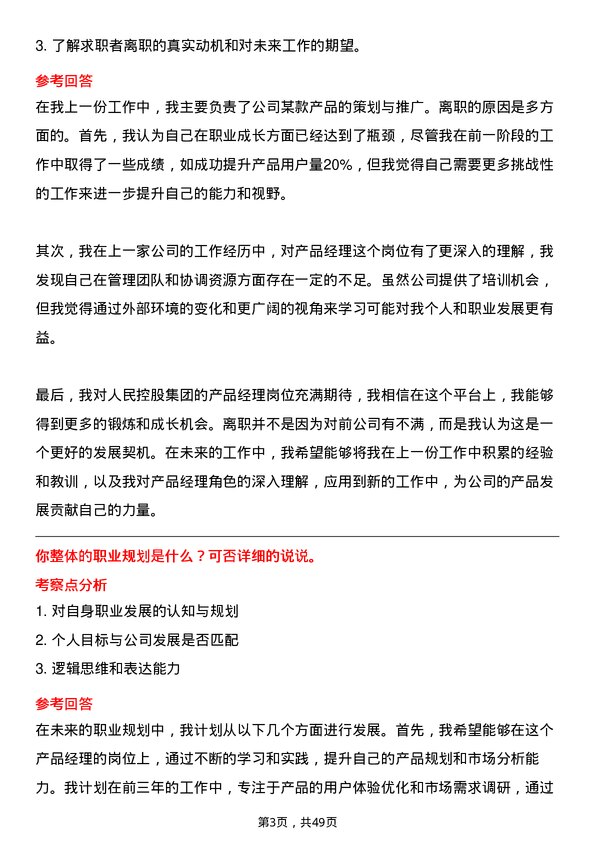 3. 了解求职者离职的真实动机和对未来工作的期望。

参考回答

在我上一份工作中，我主要负责了公司某款产品的策划与推广。离职的原因是多方面的。首先，我认为自己在职业成长方面已经达到了瓶颈，尽管我在前一阶段的工作中取得了一些成绩，如成功提升产品用户量20%，但我觉得自己需要更多挑战性的工作来进一步提升自己的能力和视野。

其次，我在上一家公司的工作经历中，对产品经理这个岗位有了更深入的理解，我发现自己在管理团队和协调资源方面存在一定的不足。虽然公司提供了培训机会，但我觉得通过外部环境的变化和更广阔的视角来学习可能对我个人和职业发展更有益。

最后，我对人民控股集团的产品经理岗位充满期待，我相信在这个平台上，我能够得到更多的锻炼和成长机会。离职并不是因为对前公司有不满，而是我认为这是一个更好的发展契机。在未来的工作中，我希望能够将我在上一份工作中积累的经验和教训，以及我对产品经理角色的深入理解，应用到新的工作中，为公司的产品发展贡献自己的力量。

你整体的职业规划是什么？可否详细的说说。

考察点分析

1. 对自身职业发展的认知与规划
2. 个人目标与公司发展是否匹配
3. 逻辑思维和表达能力

参考回答

在未来的职业规划中，我计划从以下几个方面进行发展。首先，我希望能够在这个产品经理的岗位上，通过不断的学习和实践，提升自己的产品规划和市场分析能力。我计划在前三年的工作中，专注于产品的用户体验优化和市场需求调研，通过

第3页，共49页